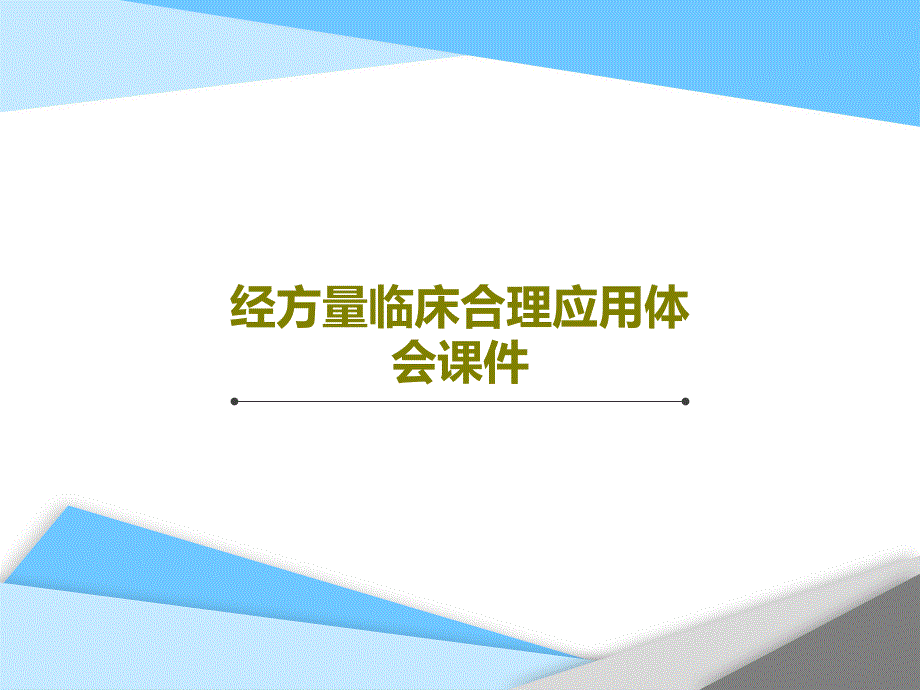 经方量临床合理应用体会课件